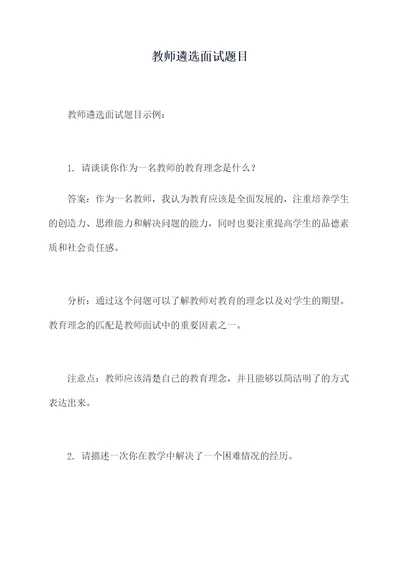 教师遴选面试题目

教师遴选面试题目示例：

1. 请谈谈你作为一名教师的教育理念是什么？

答案：作为一名教师，我认为教育应该是全面发展的，注重培养学生的创造力、思维能力和解决问题的能力，同时也要注重提高学生的品德素质和社会责任感。

分析：通过这个问题可以了解教师对教育的理念以及对学生的期望。教育理念的匹配是教师面试中的重要因素之一。

注意点：教师应该清楚自己的教育理念，并且能够以简洁明了的方式表达出来。

2. 请描述一次你在教学中解决了一个困难情况的经历。